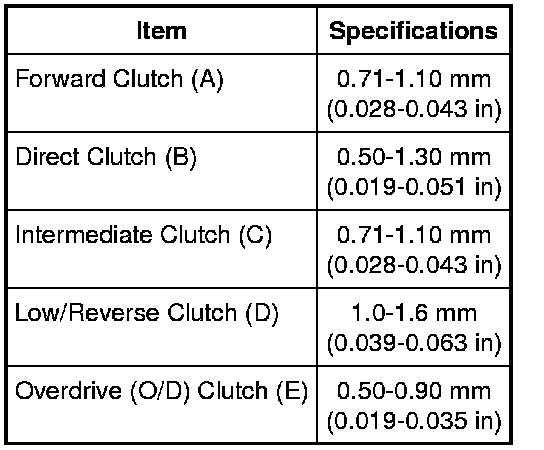 | Item | Specifications |
|---|---|
| Forward Clutch (A) | 0.71-1.10 mm (0.028-0.043 in) |
| Direct Clutch (B) | 0.50-1.30 mm (0.019-0.051 in) |
| Intermediate Clutch (C) | 0.71-1.10 mm (0.028-0.043 in) |
| Low/Reverse Clutch (D) | 1.0-1.6 mm (0.039-0.063 in) |
| Overdrive (O/D) Clutch (E) | 0.50-0.90 mm (0.019-0.035 in) |